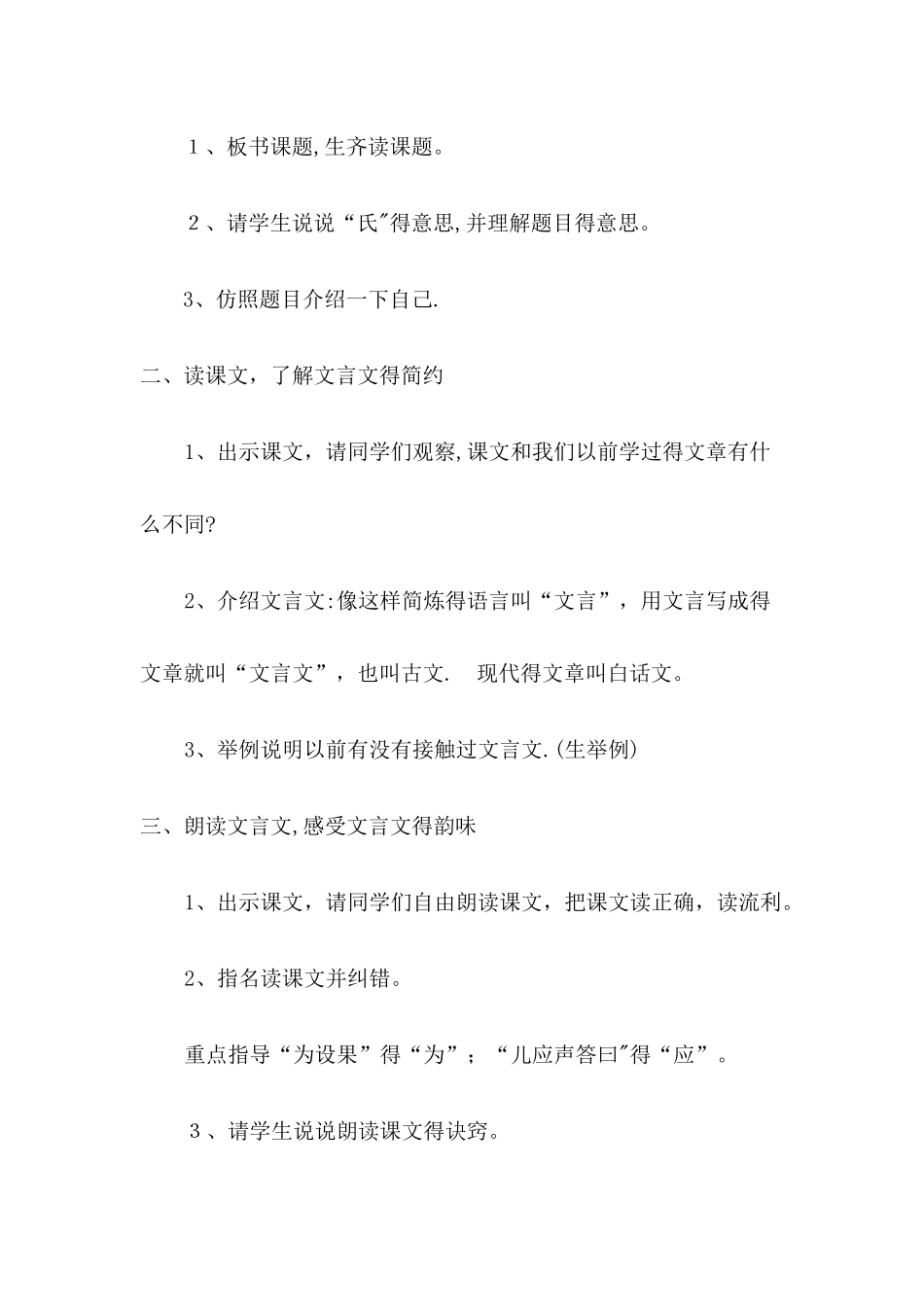 1、板书课题,生齐读课题。

2、请学生说说“氏"得意思,并理解题目得意思。

3、仿照题目介绍一下自己.

二、读课文，了解文言文得简约

1、出示课文，请同学们观察,课文和我们以前学过得文章有什么不同?

2、介绍文言文:像这样简炼得语言叫“文言”，用文言写成得文章就叫“文言文”，也叫古文.  现代得文章叫白话文。

3、举例说明以前有没有接触过文言文.(生举例)

三、朗读文言文,感受文言文得韵味

1、出示课文，请同学们自由朗读课文，把课文读正确，读流利。

2、指名读课文并纠错。

重点指导“为设果”得“为”；“儿应声答曰"得“应”。

3、请学生说说朗读课文得诀窍。